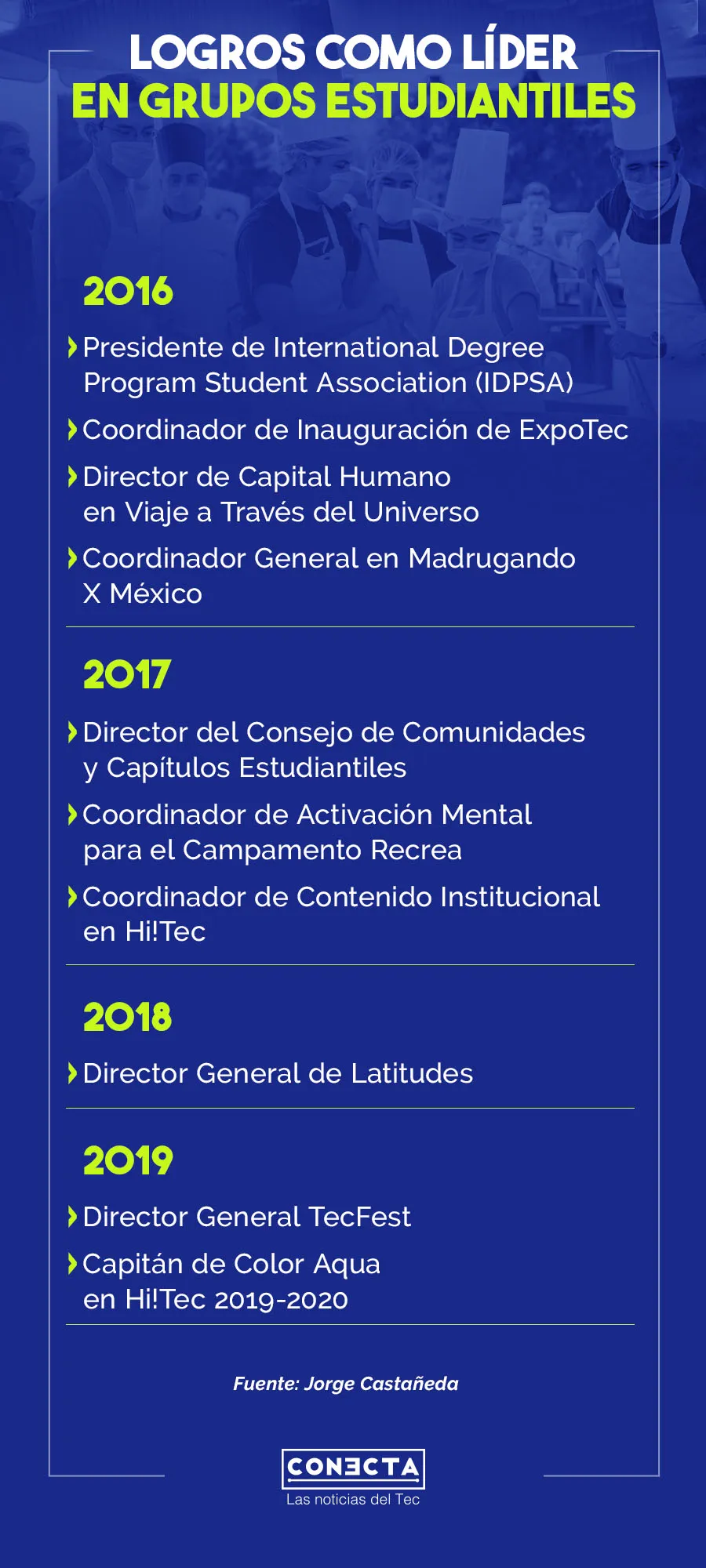 LOGROS COMO LÍDER
EN GRUPOS ESTUDIANTILES

2016

Presidente de International Degree Program Student Association (IDPSA)

Coordinador de Inauguración de ExpoTec

Director de Capital Humano en Viaje a Través del Universo

Coordinador General en Madrugando X México

2017

Director del Consejo de Comunidades y Capítulos Estudiantiles

Coordinador de Activación Mental para el Campamento Recrea

Coordinador de Contenido Institucional en Hi!Tec

2018

Director General de Latitudes

2019

Director General TecFest

Capitán de Color Aqua en Hi!Tec 2019-2020

Fuente: Jorge Castañeda

CONECTA
Las noticias del Tec